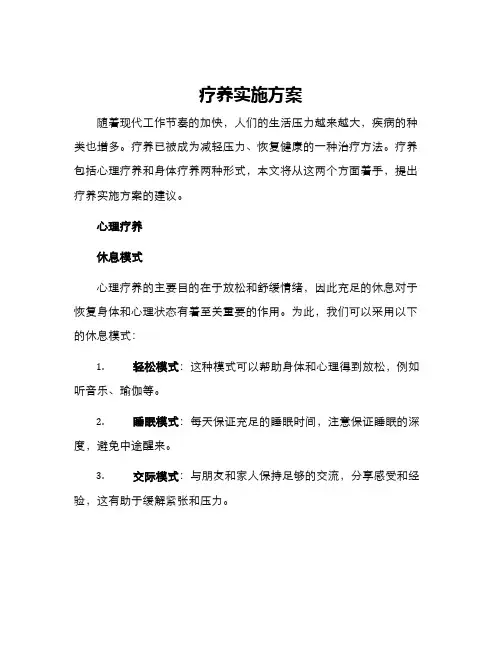 疗养实施方案

随着现代工作节奏的加快，人们的生活压力越来越大，疾病的种类也增多。疗养已被成为减轻压力、恢复健康的一种治疗方法。疗养包括心理疗养和身体疗养两种形式，本文将从这两个方面着手，提出疗养实施方案的建议。

心理疗养

休息模式

心理疗养的主要目的在于放松和舒缓情绪，因此充足的休息对于恢复身体和心理状态有着至关重要的作用。为此，我们可以采用以下的休息模式：

1. 轻松模式：这种模式可以帮助身体和心理得到放松，例如听音乐、瑜伽等。

2. 睡眠模式：每天保证充足的睡眠时间，注意保证睡眠的深度，避免中途醒来。

3. 交际模式：与朋友和家人保持足够的交流，分享感受和经验，这有助于缓解紧张和压力。